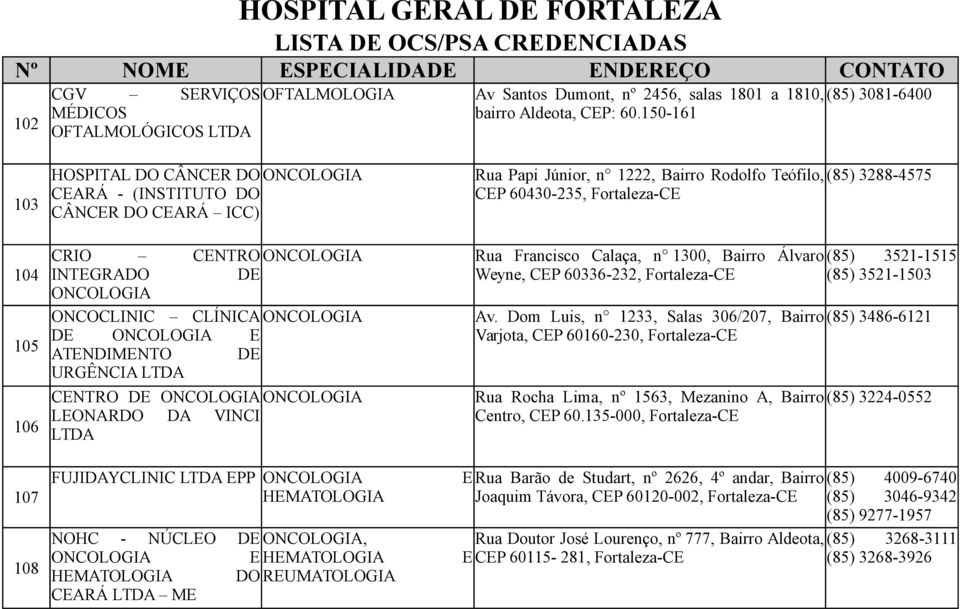 HOSPITAL GERAL DE FORTALEZA
LISTA DE OCS/PSA CREDENCIADAS

| Nº | NOME | ESPECIALIDADE | ENDEREÇO | CONTATO |
|---|---|---|---|---|
| 102 | CGV – SERVIÇOS MÉDICOS OFTALMOLÓGICOS LTDA | OFTALMOLOGIA | Av Santos Dumont, nº 2456, salas 1801 a 1810, bairro Aldeota, CEP: 60.150-161 | (85) 3081-6400 |
| 103 | HOSPITAL DO CÂNCER DO CEARÁ - (INSTITUTO DO CÂNCER DO CEARÁ – ICC) | ONCOLOGIA | Rua Papi Júnior, n° 1222, Bairro Rodolfo Teófilo, CEP 60430-235, Fortaleza-CE | (85) 3288-4575 |
| 104 | CRIO – CENTRO INTEGRADO DE ONCOLOGIA | ONCOLOGIA | Rua Francisco Calaça, n° 1300, Bairro Álvaro Weyne, CEP 60336-232, Fortaleza-CE | (85) 3521-1515 (85) 3521-1503 |
| 105 | ONCOCLINIC – CLÍNICA DE ONCOLOGIA E ATENDIMENTO DE URGÊNCIA LTDA | ONCOLOGIA | Av. Dom Luis, n° 1233, Salas 306/207, Bairro Varjota, CEP 60160-230, Fortaleza-CE | (85) 3486-6121 |
| 106 | CENTRO DE ONCOLOGIA LEONARDO DA VINCI LTDA | ONCOLOGIA | Rua Rocha Lima, nº 1563, Mezanino A, Bairro Centro, CEP 60.135-000, Fortaleza-CE | (85) 3224-0552 |
| 107 | FUJIDAYCLINIC LTDA EPP | ONCOLOGIA E HEMATOLOGIA | Rua Barão de Studart, nº 2626, 4º andar, Bairro Joaquim Távora, CEP 60120-002, Fortaleza-CE | (85) 4009-6740 (85) 3046-9342 (85) 9277-1957 |
| 108 | NOHC - NÚCLEO DE ONCOLOGIA E HEMATOLOGIA DO CEARÁ LTDA – ME | ONCOLOGIA, HEMATOLOGIA E REUMATOLOGIA | Rua Doutor José Lourenço, nº 777, Bairro Aldeota, CEP 60115- 281, Fortaleza-CE | (85) 3268-3111 (85) 3268-3926 |